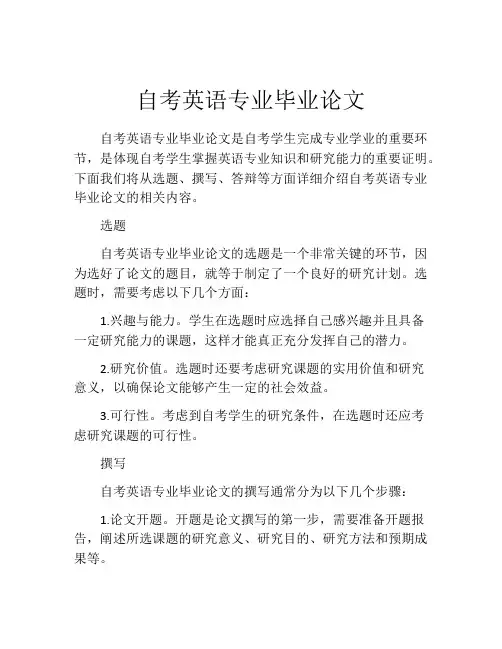 自考英语专业毕业论文

自考英语专业毕业论文是自考学生完成专业学业的重要环节，是体现自考学生掌握英语专业知识和研究能力的重要证明。下面我们将从选题、撰写、答辩等方面详细介绍自考英语专业毕业论文的相关内容。

选题

自考英语专业毕业论文的选题是一个非常关键的环节，因为选好了论文的题目，就等于制定了一个良好的研究计划。选题时，需要考虑以下几个方面：

1.兴趣与能力。学生在选题时应选择自己感兴趣并且具备一定研究能力的课题，这样才能真正充分发挥自己的潜力。

2.研究价值。选题时还要考虑研究课题的实用价值和研究意义，以确保论文能够产生一定的社会效益。

3.可行性。考虑到自考学生的研究条件，在选题时还应考虑研究课题的可行性。

撰写

自考英语专业毕业论文的撰写通常分为以下几个步骤：

1.论文开题。开题是论文撰写的第一步，需要准备开题报告，阐述所选课题的研究意义、研究目的、研究方法和预期成果等。